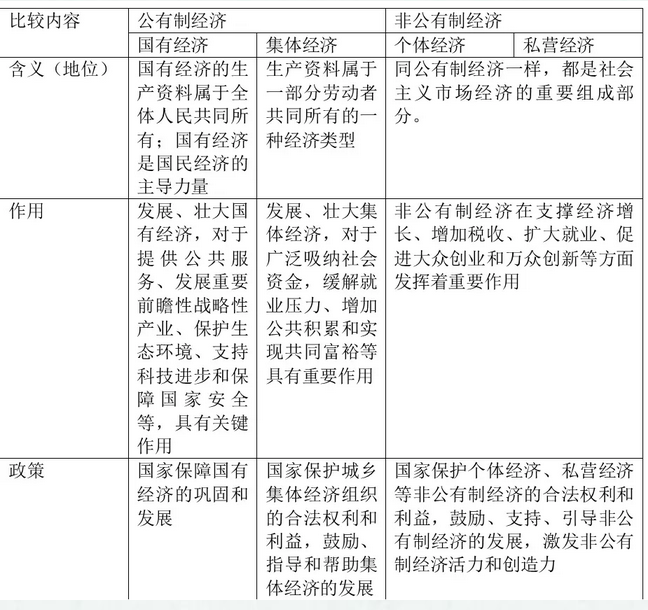 | 比较内容 | 公有制经济 | | 非公有制经济 | |
|---|---|---|---|---|
| | 国有经济 | 集体经济 | 个体经济 | 私营经济 |
| 含义（地位） | 国有经济的生产资料属于全体人民共同所有；国有经济是国民经济的主导力量 | 生产资料属于一部分劳动者共同所有的一种经济类型 | 同公有制经济一样，都是社会主义市场经济的重要组成部分。 | |
| 作用 | 发展、壮大国有经济，对于提供公共服务、发展重要前瞻性战略性产业、保护生态环境、支持科技进步和保障国家安全等，具有关键作用 | 发展、壮大集体经济，对于广泛吸纳社会资金，缓解就业压力、增加公共积累和实现共同富裕等具有重要作用 | 非公有制经济在支撑经济增长、增加税收、扩大就业、促进大众创业和万众创新等方面发挥着重要作用 | |
| 政策 | 国家保障国有经济的巩固和发展 | 国家保护城乡集体经济组织的合法权利和利益，鼓励、指导和帮助集体经济的发展 | 国家保护个体经济、私营经济等非公有制经济的合法权利和利益，鼓励、支持、引导非公有制经济的发展，激发非公有制经济活力和创造力 | |